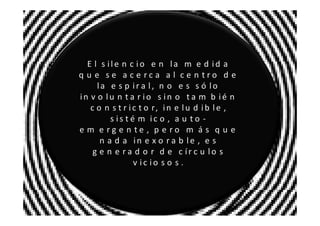 El silencio en la medida que se acerca al centro de la espiral, no es sólo involuntario sino también constrictor, ineludible, sistémico, auto-emergente, pero más que nada inexorable, es generador de círculos viciosos.